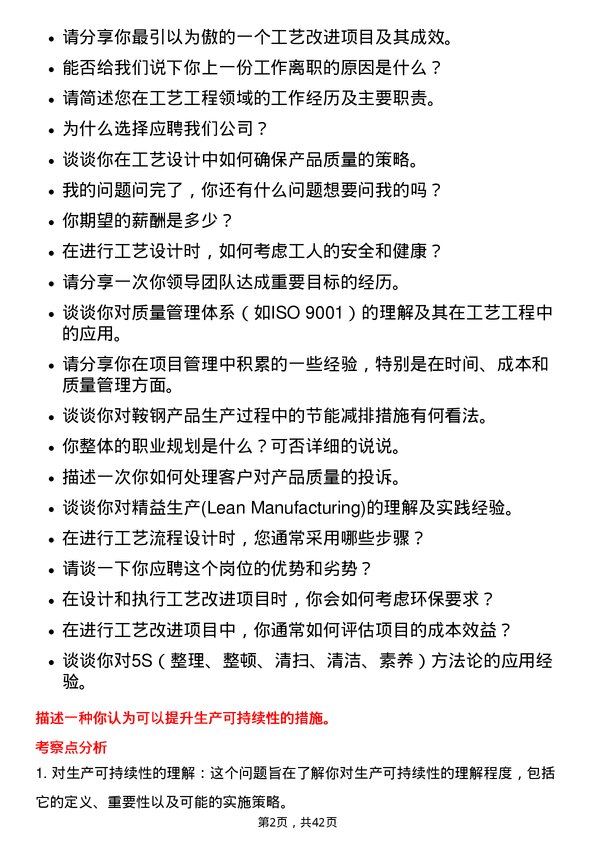 • 请分享你最引以为傲的一个工艺改进项目及其成效。
• 能否给我们说下你上一份工作离职的原因是什么？
• 请简述您在工艺工程领域的工作经历及主要职责。
• 为什么选择应聘我们公司？
• 谈谈你在工艺设计中如何确保产品质量的策略。
• 我的问题问完了，你还有什么问题想要问我的吗？
• 你期望的薪酬是多少？
• 在进行工艺设计时，如何考虑工人的安全和健康？
• 请分享一次你领导团队达成重要目标的经历。
• 谈谈你对质量管理体系（如ISO 9001）的理解及其在工艺工程中的应用。
• 请分享你在项目管理中积累的一些经验，特别是在时间、成本和质量管理方面。
• 谈谈你对鞍钢产品生产过程中的节能减排措施有何看法。
• 你整体的职业规划是什么？可否详细的说说。
• 描述一次你如何处理客户对产品质量的投诉。
• 谈谈你对精益生产(Lean Manufacturing)的理解及实践经验。
• 在进行工艺流程设计时，您通常采用哪些步骤？
• 请谈一下你应聘这个岗位的优势和劣势？
• 在设计和执行工艺改进项目时，你会如何考虑环保要求？
• 在进行工艺改进项目中，你通常如何评估项目的成本效益？
• 谈谈你对5S（整理、整顿、清扫、清洁、素养）方法论的应用经验。

描述一种你认为可以提升生产可持续性的措施。

考察点分析

1. 对生产可持续性的理解：这个问题旨在了解你对生产可持续性的理解程度，包括它的定义、重要性以及可能的实施策略。

第2页，共42页